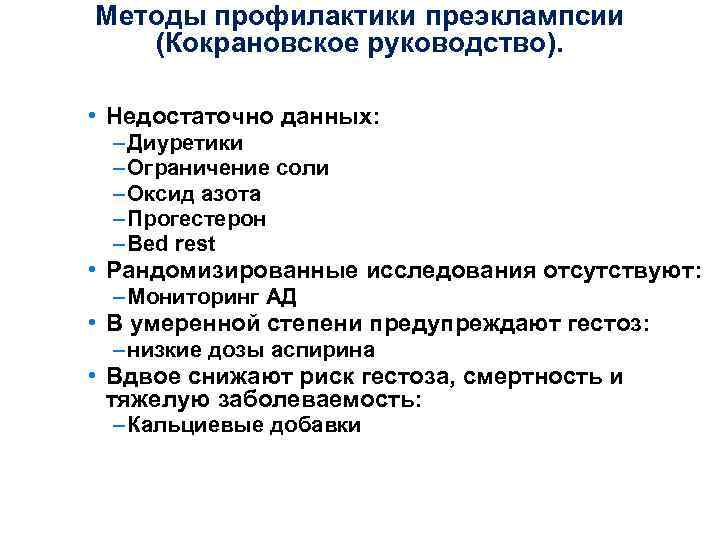 Методы профилактики преэклампсии (Кокрановское руководство).

• Недостаточно данных:
– Диуретики
– Ограничение соли
– Оксид азота
– Прогестерон
– Bed rest
• Рандомизированные исследования отсутствуют:
– Мониторинг АД
• В умеренной степени предупреждают гестоз:
– низкие дозы аспирина
• Вдвое снижают риск гестоза, смертность и тяжелую заболеваемость:
– Кальциевые добавки